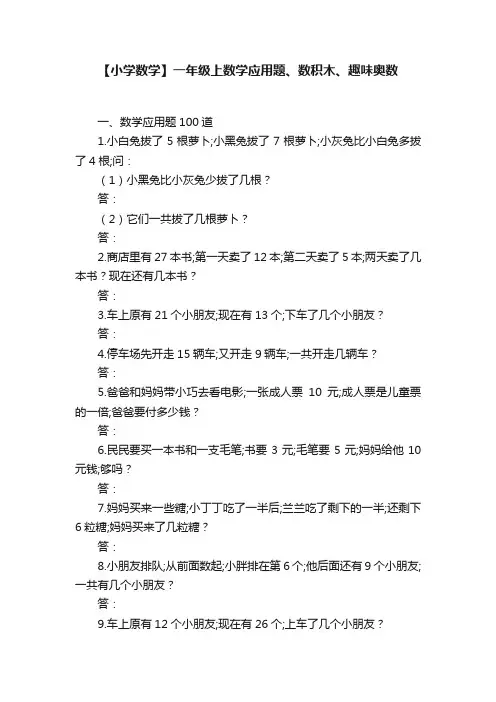 【小学数学】一年级上数学应用题、数积木、趣味奥数

一、数学应用题 100 道

1.小白兔拔了 5 根萝卜;小黑兔拔了 7 根萝卜;小灰兔比小白兔多拔了 4 根;问：

（1）小黑兔比小灰兔少拔了几根？

答：

（2）它们一共拔了几根萝卜？

答：

2.商店里有 27 本书;第一天卖了 12 本;第二天卖了 5 本;两天卖了几本书？现在还有几本书？

答：

3.车上原有 21 个小朋友;现在有 13 个;下车了几个小朋友？

答：

4.停车场先开走 15 辆车;又开走 9 辆车;一共开走几辆车？

答：

5.爸爸和妈妈带小巧去看电影;一张成人票 10 元;成人票是儿童票的一倍;爸爸要付多少钱？

答：

6.民民要买一本书和一支毛笔;书要 3 元;毛笔要 5 元;妈妈给他 10 元钱;够吗？

答：

7.妈妈买来一些糖;小丁丁吃了一半后;兰兰吃了剩下的一半;还剩下 6 粒糖;妈妈买来了几粒糖？

答：

8.小朋友排队;从前面数起;小胖排在第 6 个;他后面还有 9 个小朋友;一共有几个小朋友？

答：

9.车上原有 12 个小朋友;现在有 26 个;上车了几个小朋友？